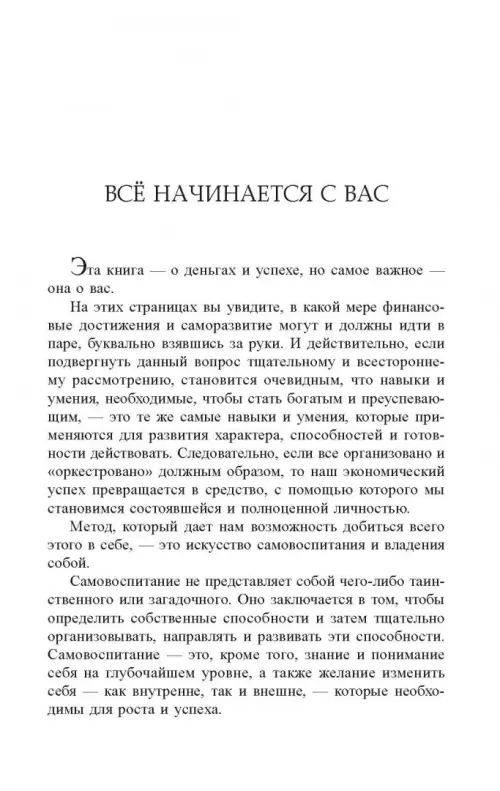 ВСЁ НАЧИНАЕТСЯ С ВАС

Эта книга — о деньгах и успехе, но самое важное — она о вас.

На этих страницах вы увидите, в какой мере финансовые достижения и саморазвитие могут и должны идти в паре, буквально взявшись за руки. И действительно, если подвергнуть данный вопрос тщательному и всестороннему рассмотрению, становится очевидным, что навыки и умения, необходимые, чтобы стать богатым и преуспевающим, — это те же самые навыки и умения, которые применяются для развития характера, способностей и готовности действовать. Следовательно, если все организовано и «оркестровано» должным образом, то наш экономический успех превращается в средство, с помощью которого мы становимся состоявшейся и полноценной личностью.

Метод, который дает нам возможность добиться всего этого в себе, — это искусство самовоспитания и владения собой.

Самовоспитание не представляет собой чего-либо таинственного или загадочного. Оно заключается в том, чтобы определить собственные способности и затем тщательно организовывать, направлять и развивать эти способности. Самовоспитание — это, кроме того, знание и понимание себя на глубочайшем уровне, а также желание изменить себя — как внутренне, так и внешне, — которые необходимы для роста и успеха.